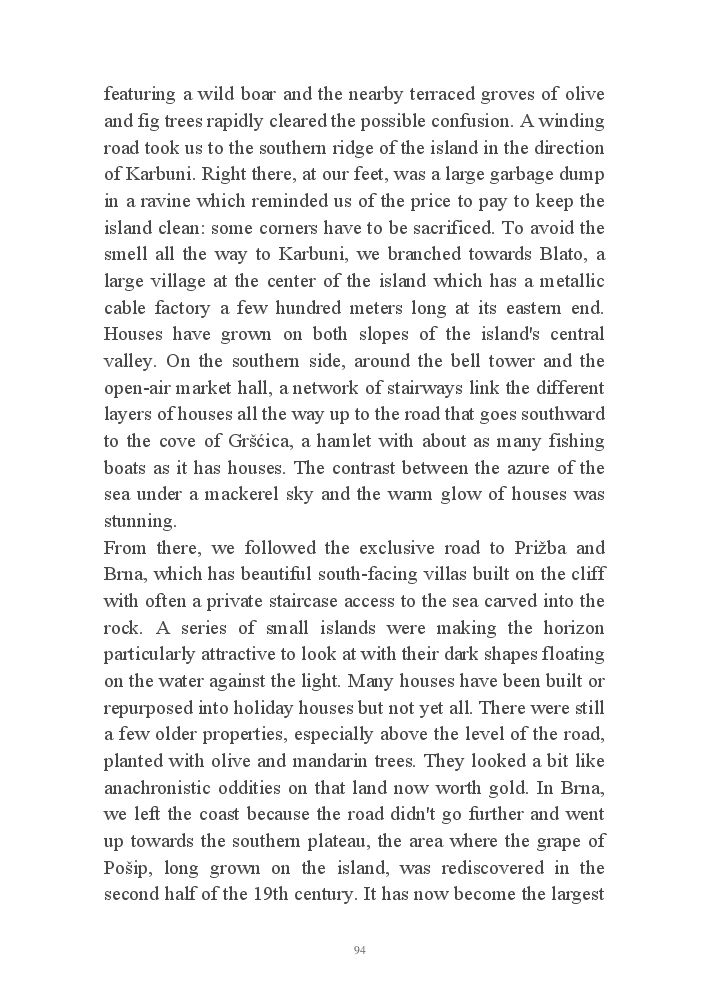 featuring a wild boar and the nearby terraced groves of olive and fig trees rapidly cleared the possible confusion. A winding road took us to the southern ridge of the island in the direction of Karbuni. Right there, at our feet, was a large garbage dump in a ravine which reminded us of the price to pay to keep the island clean: some corners have to be sacrificed. To avoid the smell all the way to Karbuni, we branched towards Blato, a large village at the center of the island which has a metallic cable factory a few hundred meters long at its eastern end. Houses have grown on both slopes of the island's central valley. On the southern side, around the bell tower and the open-air market hall, a network of stairways link the different layers of houses all the way up to the road that goes southward to the cove of Gršćica, a hamlet with about as many fishing boats as it has houses. The contrast between the azure of the sea under a mackerel sky and the warm glow of houses was stunning.
From there, we followed the exclusive road to Prižba and Brna, which has beautiful south-facing villas built on the cliff with often a private staircase access to the sea carved into the rock. A series of small islands were making the horizon particularly attractive to look at with their dark shapes floating on the water against the light. Many houses have been built or repurposed into holiday houses but not yet all. There were still a few older properties, especially above the level of the road, planted with olive and mandarin trees. They looked a bit like anachronistic oddities on that land now worth gold. In Brna, we left the coast because the road didn't go further and went up towards the southern plateau, the area where the grape of Pošip, long grown on the island, was rediscovered in the second half of the 19th century. It has now become the largest

94